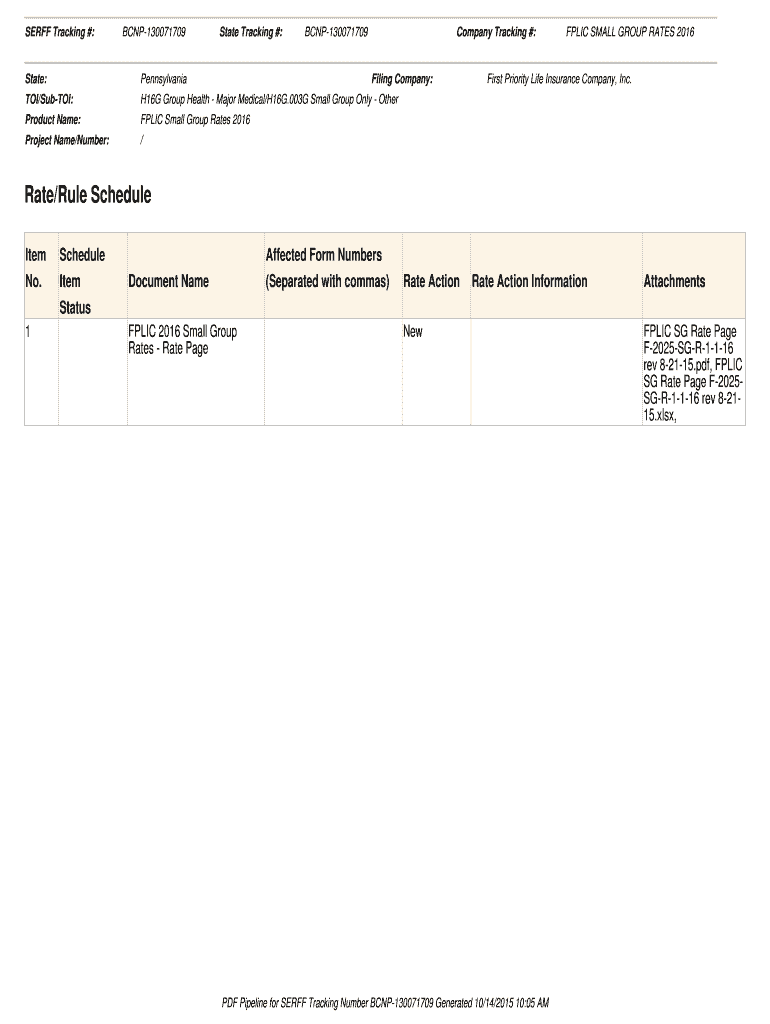 SERFF Tracking #: BCNP-130071709 State Tracking #: BCNP-130071709 Company Tracking #: FPLIC SMALL GROUP RATES 2016

State: Pennsylvania Filing Company: First Priority Life Insurance Company, Inc.
TOI/Sub-TOI: H16G Group Health - Major Medical/H16G.003G Small Group Only - Other
Product Name: FPLIC Small Group Rates 2016
Project Name/Number: /

Rate/Rule Schedule

| Item No. | Schedule Item Status | Document Name | Affected Form Numbers (Separated with commas) | Rate Action | Rate Action Information | Attachments |
|---|---|---|---|---|---|---|
| 1 | | FPLIC 2016 Small Group Rates - Rate Page | | New | | FPLIC SG Rate Page F-2025-SG-R-1-1-16 rev 8-21-15.pdf, FPLIC SG Rate Page F-2025-SG-R-1-1-16 rev 8-21-15.xlsx, |

PDF Pipeline for SERFF Tracking Number BCNP-130071709 Generated 10/14/2015 10:05 AM